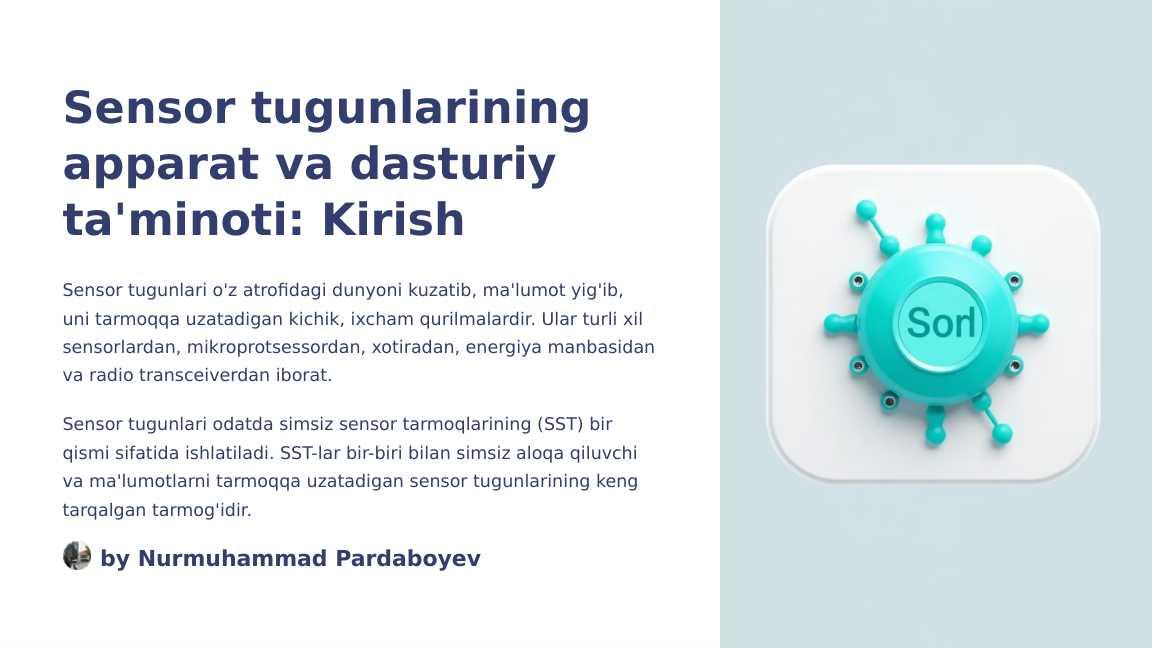 Sensor tugunlarining apparat va dasturiy ta'minoti: Kirish

Sensor tugunlari o'z atrofidagi dunyoni kuzatib, ma'lumot yig'ib, uni tarmoqqa uzatadigan kichik, ixcham qurilmalardir. Ular turli xil sensorlardan, mikroprotsessordan, xotiradan, energiya manbasidan va radio transceiverdan iborat.

Sensor tugunlari odatda simsiz sensor tarmoqlarining (SST) bir qismi sifatida ishlatiladi. SST-lar bir-biri bilan simsiz aloqa qiluvchi va ma'lumotlarni tarmoqqa uzatadigan sensor tugunlarining keng tarqalgan tarmog'idir.

by Nurmuhammad Pardaboyev

Sorl